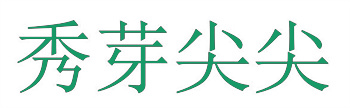 秀芽尖尖